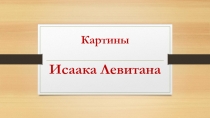 Картины

Исаака Левитана